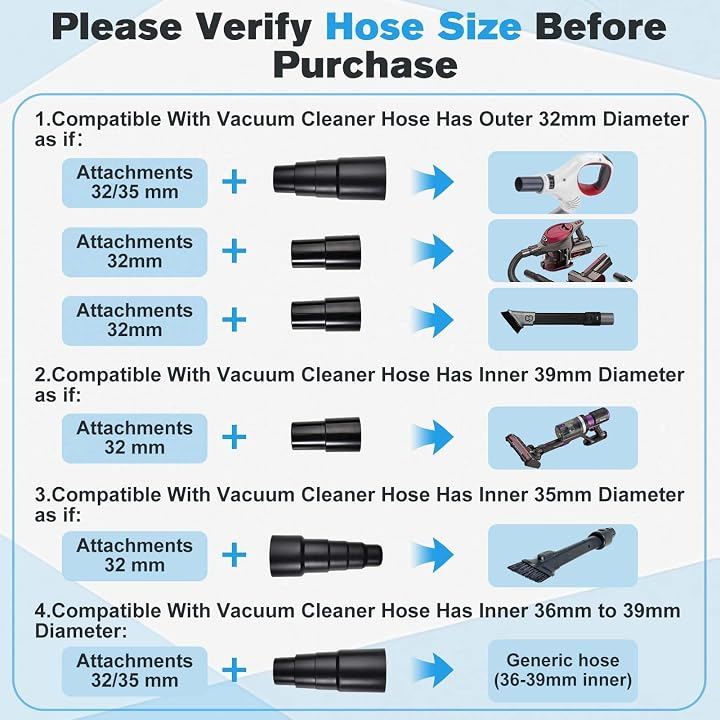 Please Verify Hose Size Before Purchase

1.Compatible With Vacuum Cleaner Hose Has Outer 32mm Diameter as if:

Attachments 32/35 mm +

Attachments 32mm +

Attachments 32mm +

2.Compatible With Vacuum Cleaner Hose Has Inner 39mm Diameter as if:

Attachments 32 mm +

3.Compatible With Vacuum Cleaner Hose Has Inner 35mm Diameter as if:

Attachments 32 mm +

4.Compatible With Vacuum Cleaner Hose Has Inner 36mm to 39mm Diameter:

Attachments 32/35 mm +

Generic hose (36-39mm inner)